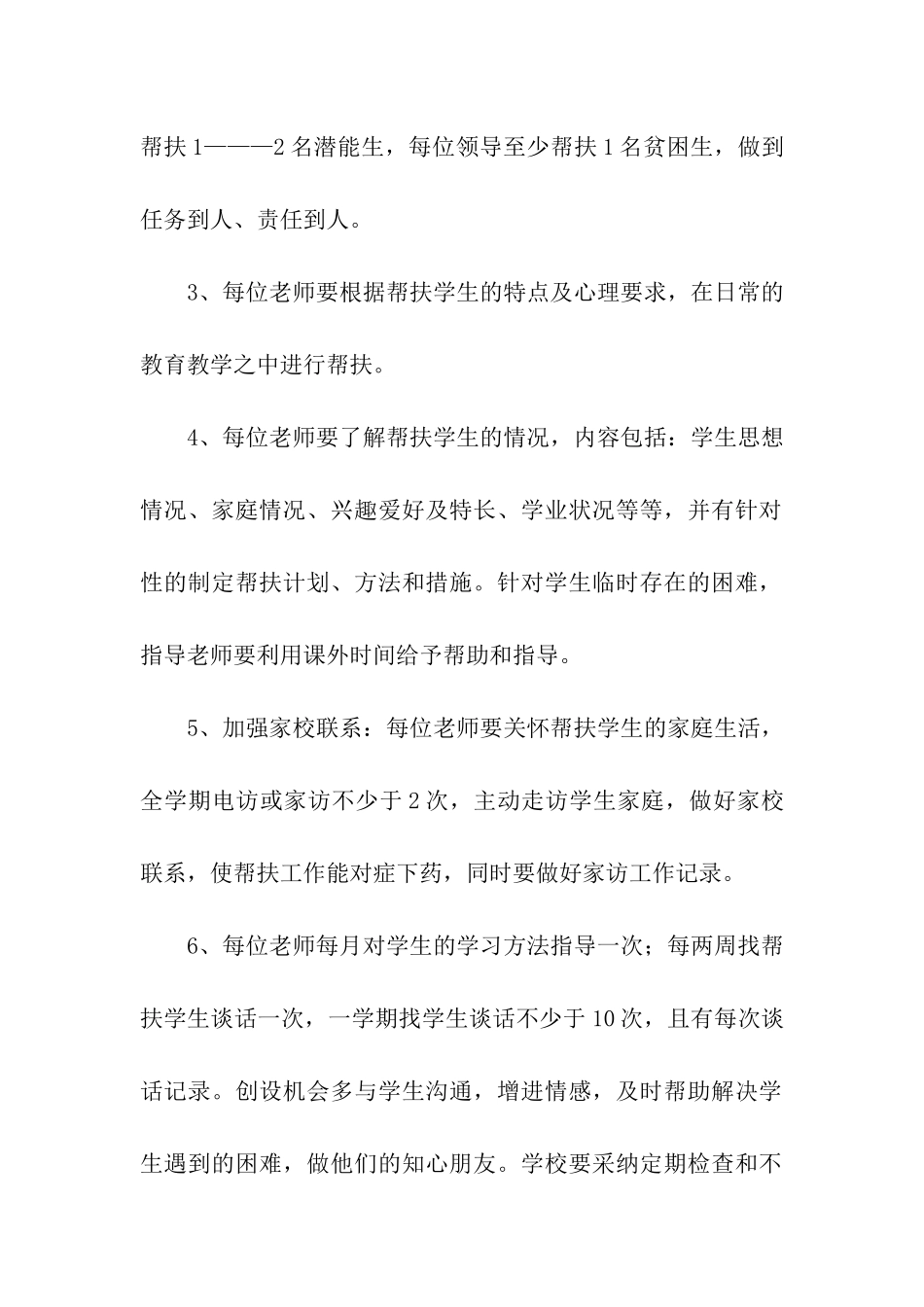 帮扶1———2名潜能生，每位领导至少帮扶1名贫困生，做到任务到人、责任到人。

3、每位老师要根据帮扶学生的特点及心理要求，在日常的教育教学之中进行帮扶。

4、每位老师要了解帮扶学生的情况，内容包括：学生思想情况、家庭情况、兴趣爱好及特长、学业状况等等，并有针对性的制定帮扶计划、方法和措施。针对学生临时存在的困难，指导老师要利用课外时间给予帮助和指导。

5、加强家校联系：每位老师要关怀帮扶学生的家庭生活，全学期电访或家访不少于2次，主动走访学生家庭，做好家校联系，使帮扶工作能对症下药，同时要做好家访工作记录。

6、每位老师每月对学生的学习方法指导一次；每两周找帮扶学生谈话一次，一学期找学生谈话不少于10次，且有每次谈话记录。创设机会多与学生沟通，增进情感，及时帮助解决学生遇到的困难，做他们的知心朋友。学校要采纳定期检查和不